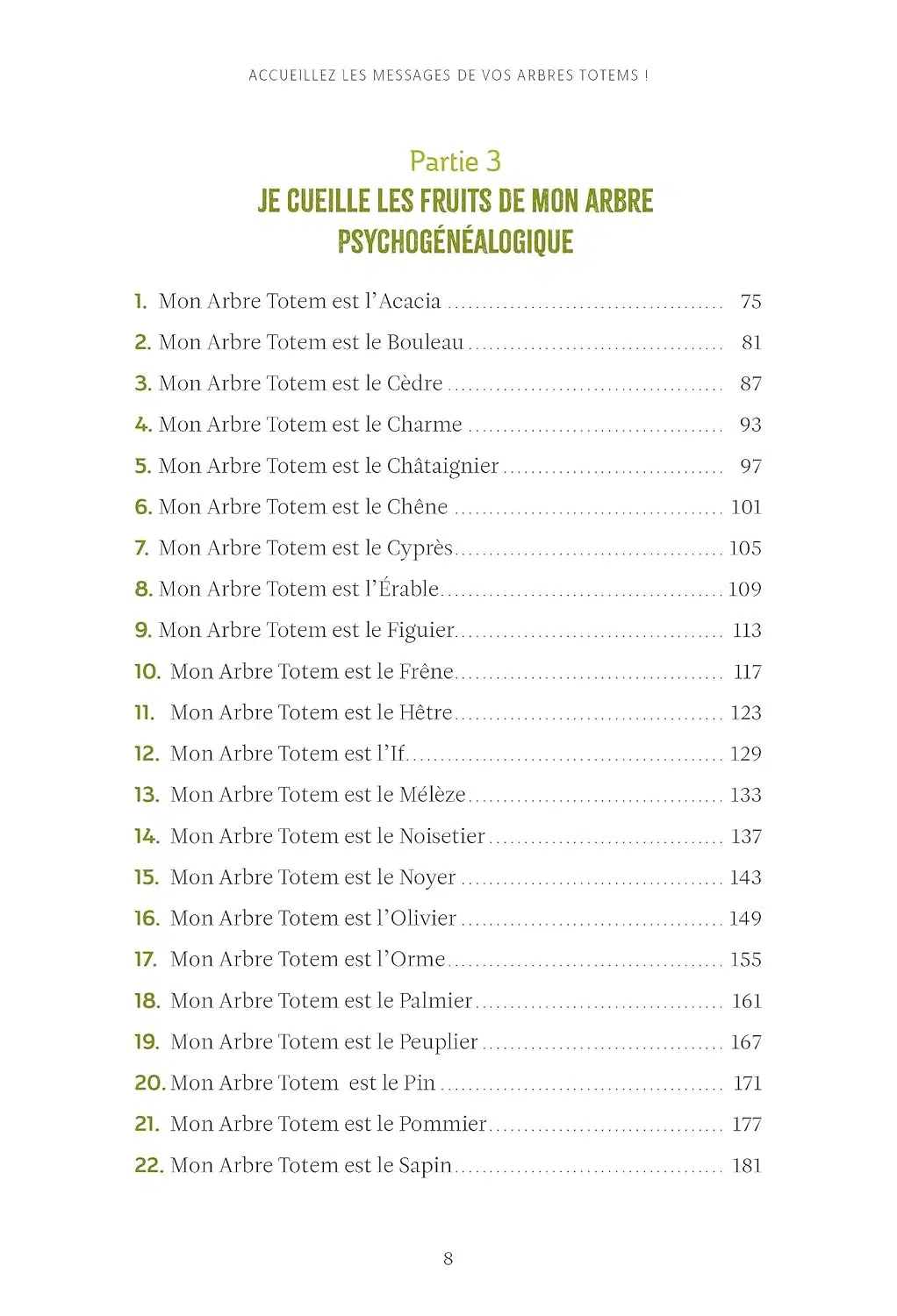 ACCUEILLEZ LES MESSAGES DE VOS ARBRES TOTEMS !

Partie 3
JE CUEILLE LES FRUITS DE MON ARBRE PSYCHOGÉNÉALOGIQUE

1. Mon Arbre Totem est l'Acacia ........ 75
2. Mon Arbre Totem est le Bouleau ........ 81
3. Mon Arbre Totem est le Cèdre ........ 87
4. Mon Arbre Totem est le Charme ........ 93
5. Mon Arbre Totem est le Châtaignier ........ 97
6. Mon Arbre Totem est le Chêne ........ 101
7. Mon Arbre Totem est le Cyprès ........ 105
8. Mon Arbre Totem est l'Érable ........ 109
9. Mon Arbre Totem est le Figuier ........ 113
10. Mon Arbre Totem est le Frêne ........ 117
11. Mon Arbre Totem est le Hêtre ........ 123
12. Mon Arbre Totem est l'If ........ 129
13. Mon Arbre Totem est le Mélèze ........ 133
14. Mon Arbre Totem est le Noisetier ........ 137
15. Mon Arbre Totem est le Noyer ........ 143
16. Mon Arbre Totem est l'Olivier ........ 149
17. Mon Arbre Totem est l'Orme ........ 155
18. Mon Arbre Totem est le Palmier ........ 161
19. Mon Arbre Totem est le Peuplier ........ 167
20. Mon Arbre Totem est le Pin ........ 171
21. Mon Arbre Totem est le Pommier ........ 177
22. Mon Arbre Totem est le Sapin ........ 181

8